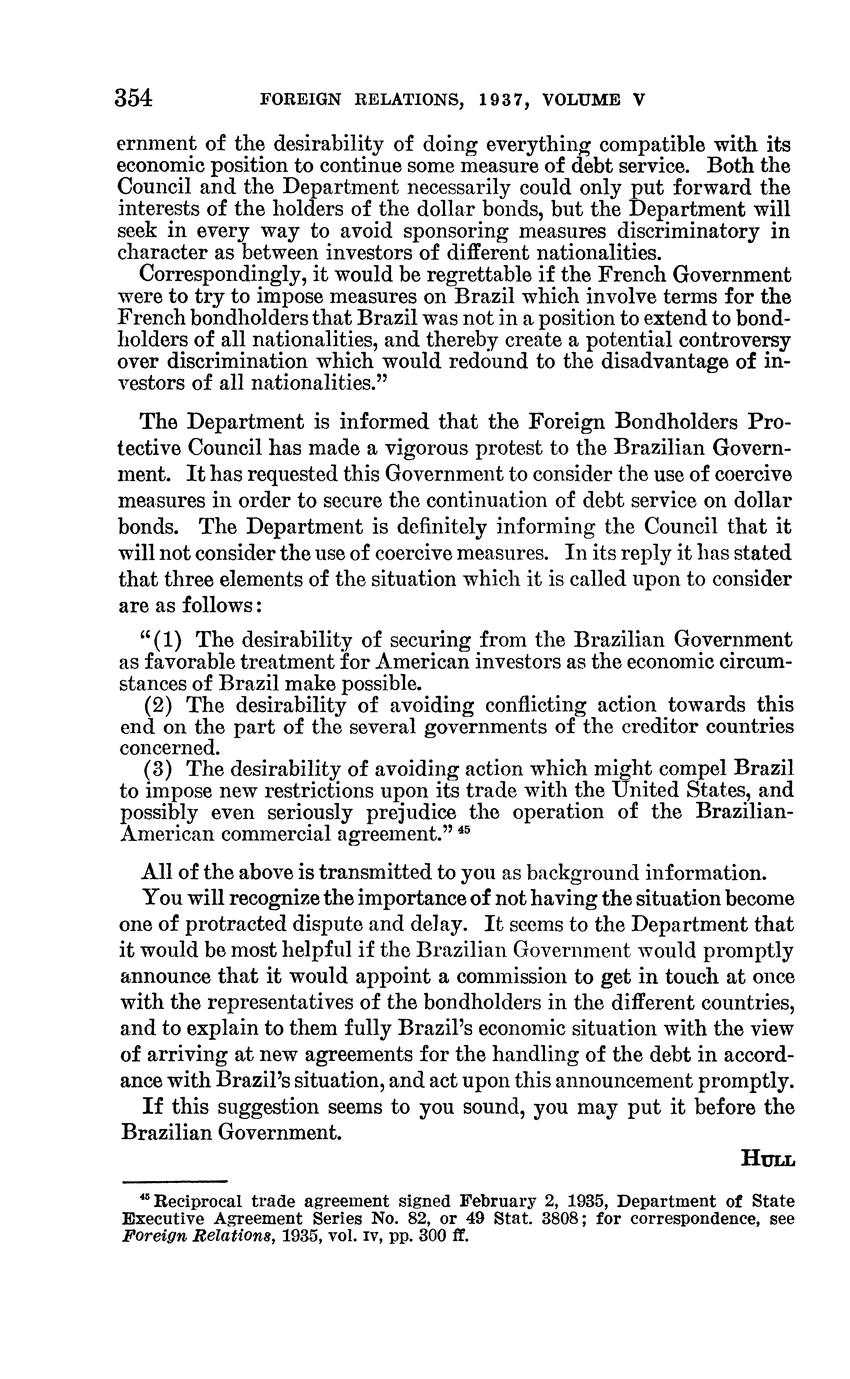 354 FOREIGN RELATIONS, 1937, VOLUME V

ernment of the desirability of doing everything compatible with its economic position to continue some measure of debt service. Both the Council and the Department necessarily could only put forward the interests of the holders of the dollar bonds, but the Department will seek in every way to avoid sponsoring measures discriminatory in character as between investors of different nationalities.

Correspondingly, it would be regrettable if the French Government were to try to impose measures on Brazil which involve terms for the French bondholders that Brazil was not in a position to extend to bondholders of all nationalities, and thereby create a potential controversy over discrimination which would redound to the disadvantage of investors of all nationalities."

The Department is informed that the Foreign Bondholders Protective Council has made a vigorous protest to the Brazilian Government. It has requested this Government to consider the use of coercive measures in order to secure the continuation of debt service on dollar bonds. The Department is definitely informing the Council that it will not consider the use of coercive measures. In its reply it has stated that three elements of the situation which it is called upon to consider are as follows:

"(1) The desirability of securing from the Brazilian Government as favorable treatment for American investors as the economic circumstances of Brazil make possible.

(2) The desirability of avoiding conflicting action towards this end on the part of the several governments of the creditor countries concerned.

(3) The desirability of avoiding action which might compel Brazil to impose new restrictions upon its trade with the United States, and possibly even seriously prejudice the operation of the Brazilian-American commercial agreement." $^{45}$

All of the above is transmitted to you as background information.

You will recognize the importance of not having the situation become one of protracted dispute and delay. It seems to the Department that it would be most helpful if the Brazilian Government would promptly announce that it would appoint a commission to get in touch at once with the representatives of the bondholders in the different countries, and to explain to them fully Brazil's economic situation with the view of arriving at new agreements for the handling of the debt in accordance with Brazil's situation, and act upon this announcement promptly.

If this suggestion seems to you sound, you may put it before the Brazilian Government.

HULL

$^{45}$ Reciprocal trade agreement signed February 2, 1935, Department of State Executive Agreement Series No. 82, or 49 Stat. 3808; for correspondence, see Foreign Relations, 1935, vol. IV, pp. 300 ff.